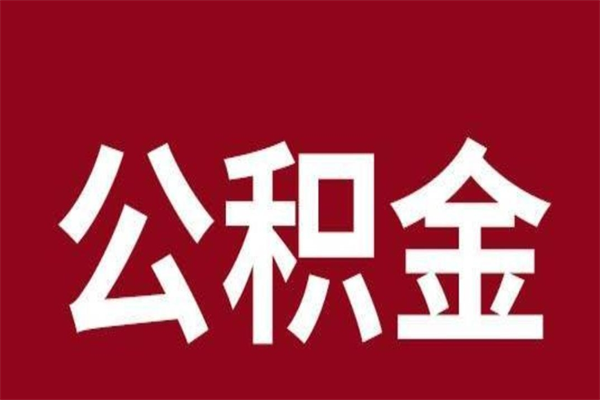 公积金